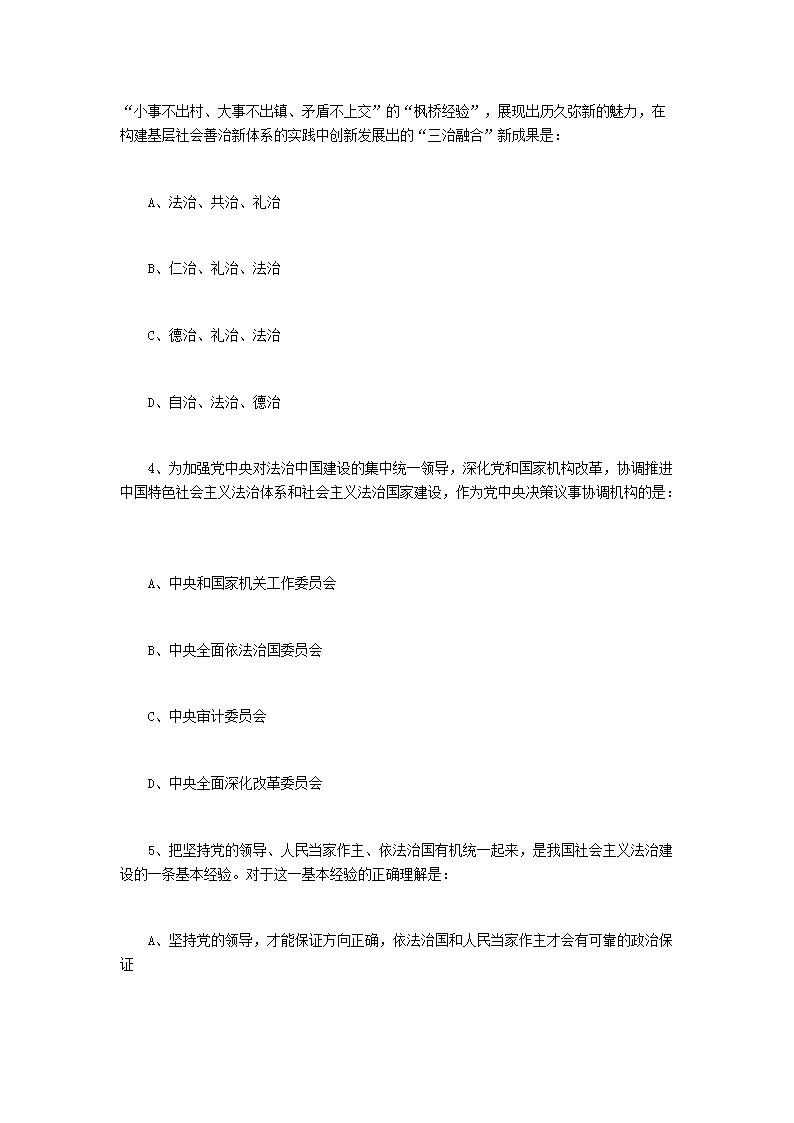 “小事不出村、大事不出镇、矛盾不上交”的“枫桥经验”，展现出历久弥新的魅力，在构建基层社会善治新体系的实践中创新发展出的“三治融合”新成果是：

A、法治、共治、礼治

B、仁治、礼治、法治

C、德治、礼治、法治

D、自治、法治、德治

4、为加强党中央对法治中国建设的集中统一领导，深化党和国家机构改革，协调推进中国特色社会主义法治体系和社会主义法治国家建设，作为党中央决策议事协调机构的是：

A、中央和国家机关工作委员会

B、中央全面依法治国委员会

C、中央审计委员会

D、中央全面深化改革委员会

5、把坚持党的领导、人民当家作主、依法治国有机统一起来，是我国社会主义法治建设的一条基本经验。对于这一基本经验的正确理解是：

A、坚持党的领导，才能保证方向正确，依法治国和人民当家作主才会有可靠的政治保证